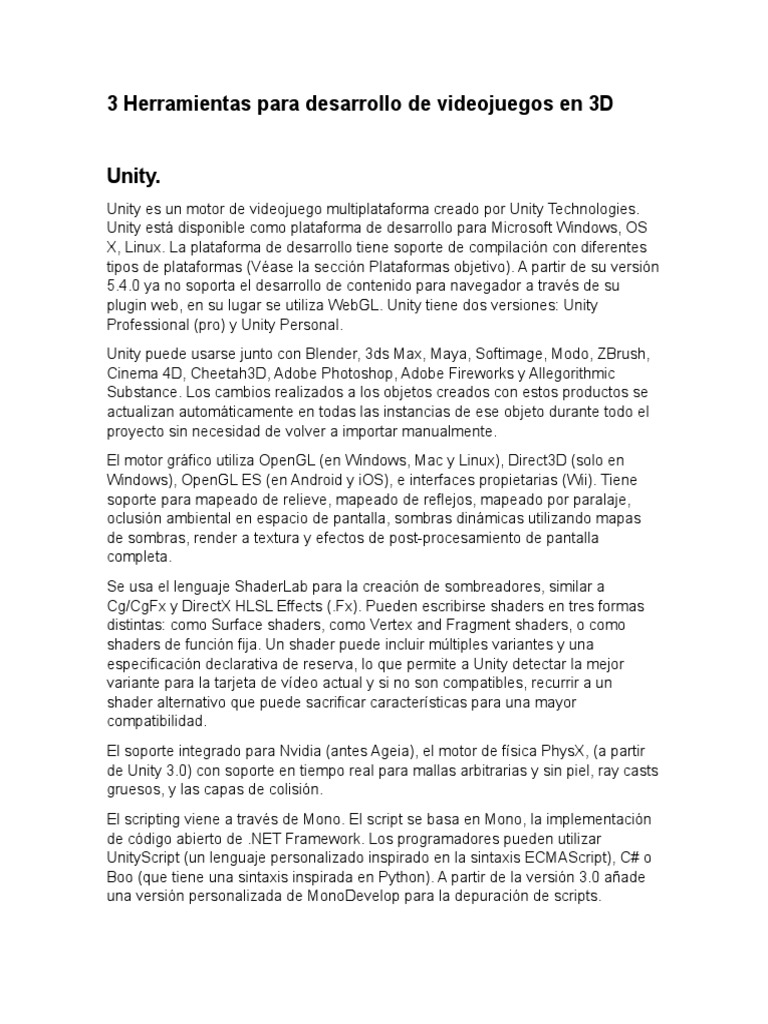 3 Herramientas para desarrollo de videojuegos en 3D

Unity.

Unity es un motor de videojuego multiplataforma creado por Unity Technologies. Unity está disponible como plataforma de desarrollo para Microsoft Windows, OS X, Linux. La plataforma de desarrollo tiene soporte de compilación con diferentes tipos de plataformas (Véase la sección Plataformas objetivo). A partir de su versión 5.4.0 ya no soporta el desarrollo de contenido para navegador a través de su plugin web, en su lugar se utiliza WebGL. Unity tiene dos versiones: Unity Professional (pro) y Unity Personal.

Unity puede usarse junto con Blender, 3ds Max, Maya, Softimage, Modo, ZBrush, Cinema 4D, Cheetah3D, Adobe Photoshop, Adobe Fireworks y Allegorithmic Substance. Los cambios realizados a los objetos creados con estos productos se actualizan automáticamente en todas las instancias de ese objeto durante todo el proyecto sin necesidad de volver a importar manualmente.

El motor gráfico utiliza OpenGL (en Windows, Mac y Linux), Direct3D (solo en Windows), OpenGL ES (en Android y iOS), e interfaces propietarias (Wii). Tiene soporte para mapeado de relieve, mapeado de reflejos, mapeado por paralaje, oclusión ambiental en espacio de pantalla, sombras dinámicas utilizando mapas de sombras, render a textura y efectos de post-procesamiento de pantalla completa.

Se usa el lenguaje ShaderLab para la creación de sombreadores, similar a Cg/CgFx y DirectX HLSL Effects (.Fx). Pueden escribirse shaders en tres formas distintas: como Surface shaders, como Vertex and Fragment shaders, o como shaders de función fija. Un shader puede incluir múltiples variantes y una especificación declarativa de reserva, lo que permite a Unity detectar la mejor variante para la tarjeta de vídeo actual y si no son compatibles, recurrir a un shader alternativo que puede sacrificar características para una mayor compatibilidad.

El soporte integrado para Nvidia (antes Ageia), el motor de física PhysX, (a partir de Unity 3.0) con soporte en tiempo real para mallas arbitrarias y sin piel, ray casts gruesos, y las capas de colisión.

El scripting viene a través de Mono. El script se basa en Mono, la implementación de código abierto de .NET Framework. Los programadores pueden utilizar UnityScript (un lenguaje personalizado inspirado en la sintaxis ECMAScript), C# o Boo (que tiene una sintaxis inspirada en Python). A partir de la versión 3.0 añade una versión personalizada de MonoDevelop para la depuración de scripts.